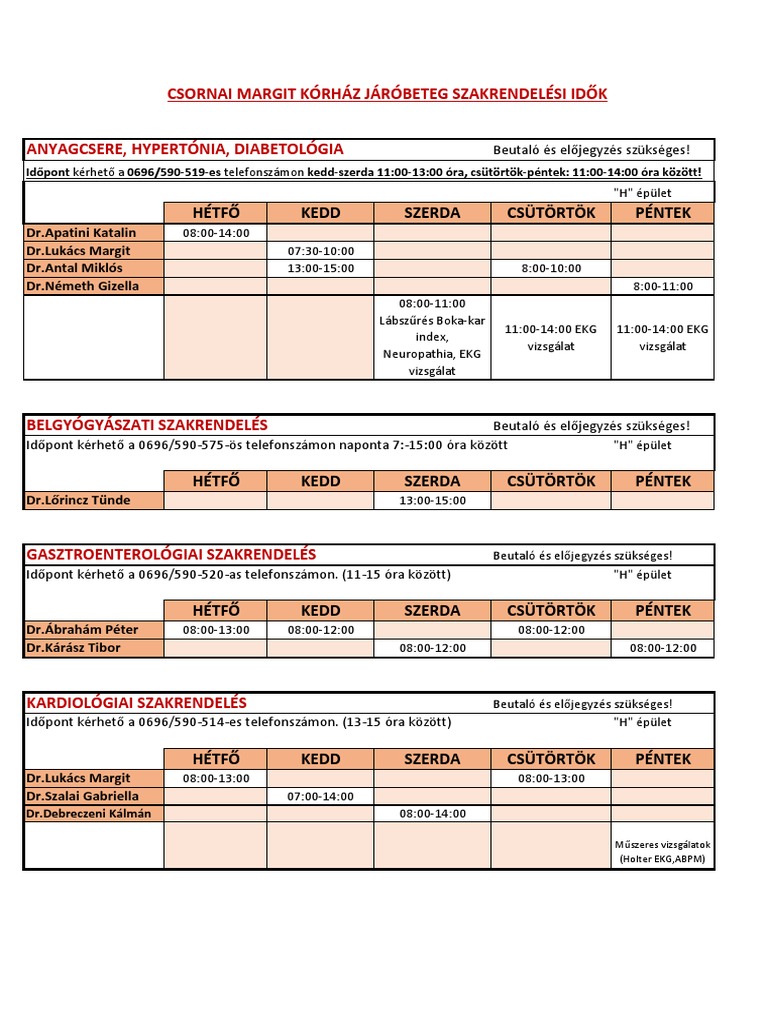 CSORNAI MARGIT KÓRHÁZ JÁRÓBETEG SZAKRENDELÉSI IDŐK

ANYAGCSERE, HYPERTÓNIA, DIABETOLÓGIA Beutaló és előjegyzés szükséges!

Időpont kérhető a 0696/590-519-es telefonszámon kedd-szerda 11:00-13:00 óra, csütörtök-péntek: 11:00-14:00 óra között!

"H" épület

| | HÉTFŐ | KEDD | SZERDA | CSÜTÖRTÖK | PÉNTEK |
|---|---|---|---|---|---|
| Dr.Apatini Katalin | 08:00-14:00 | | | | |
| Dr.Lukács Margit | | 07:30-10:00 | | | |
| Dr.Antal Miklós | | 13:00-15:00 | | 8:00-10:00 | |
| Dr.Németh Gizella | | | | | 8:00-11:00 |
| | | | 08:00-11:00 Lábszűrés Boka-kar index, Neuropathia, EKG vizsgálat | 11:00-14:00 EKG vizsgálat | 11:00-14:00 EKG vizsgálat |

BELGYÓGYÁSZATI SZAKRENDELÉS Beutaló és előjegyzés szükséges!

Időpont kérhető a 0696/590-575-ös telefonszámon naponta 7:-15:00 óra között "H" épület

| | HÉTFŐ | KEDD | SZERDA | CSÜTÖRTÖK | PÉNTEK |
|---|---|---|---|---|---|
| Dr.Lőrincz Tünde | | | 13:00-15:00 | | |

GASZTROENTEROLÓGIAI SZAKRENDELÉS Beutaló és előjegyzés szükséges!

Időpont kérhető a 0696/590-520-as telefonszámon. (11-15 óra között) "H" épület

| | HÉTFŐ | KEDD | SZERDA | CSÜTÖRTÖK | PÉNTEK |
|---|---|---|---|---|---|
| Dr.Ábrahám Péter | 08:00-13:00 | 08:00-12:00 | | 08:00-12:00 | |
| Dr.Kárász Tibor | | | 08:00-12:00 | | 08:00-12:00 |

KARDIOLÓGIAI SZAKRENDELÉS Beutaló és előjegyzés szükséges!

Időpont kérhető a 0696/590-514-es telefonszámon. (13-15 óra között) "H" épület

| | HÉTFŐ | KEDD | SZERDA | CSÜTÖRTÖK | PÉNTEK |
|---|---|---|---|---|---|
| Dr.Lukács Margit | 08:00-13:00 | | | 08:00-13:00 | |
| Dr.Szalai Gabriella | | 07:00-14:00 | | | |
| Dr.Debreczeni Kálmán | | | 08:00-14:00 | | |
| | | | | | Műszeres vizsgálatok (Holter EKG,ABPM) |